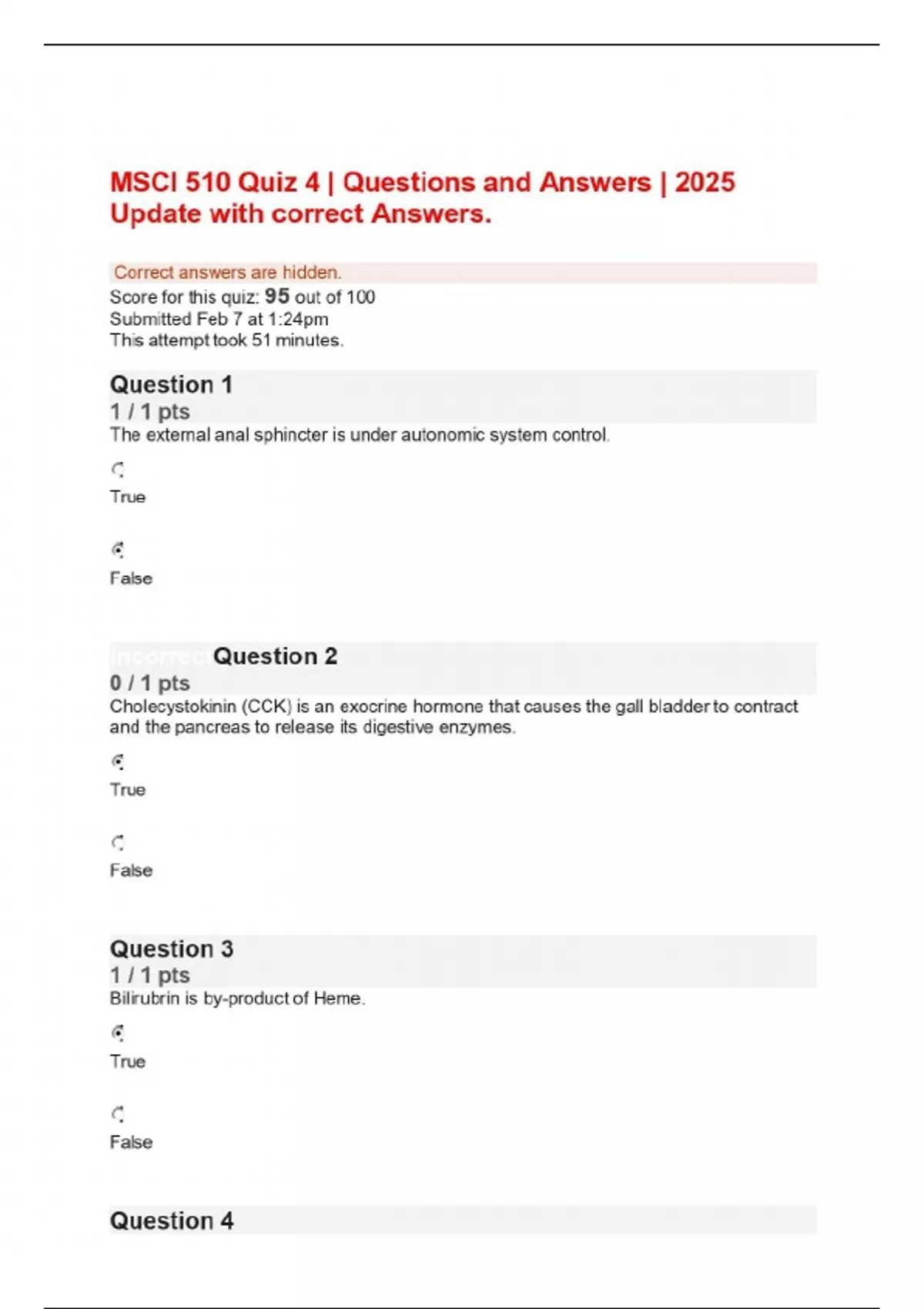 MSCI 510 Quiz 4 | Questions and Answers | 2025 Update with correct Answers.

Correct answers are hidden.
Score for this quiz: 95 out of 100
Submitted Feb 7 at 1:24pm
This attempt took 51 minutes.

Question 1
1 / 1 pts
The external anal sphincter is under autonomic system control.

True

False

Incorrect Question 2
0 / 1 pts
Cholecystokinin (CCK) is an exocrine hormone that causes the gall bladder to contract and the pancreas to release its digestive enzymes.

True

False

Question 3
1 / 1 pts
Bilirubrin is by-product of Heme.

True

False

Question 4